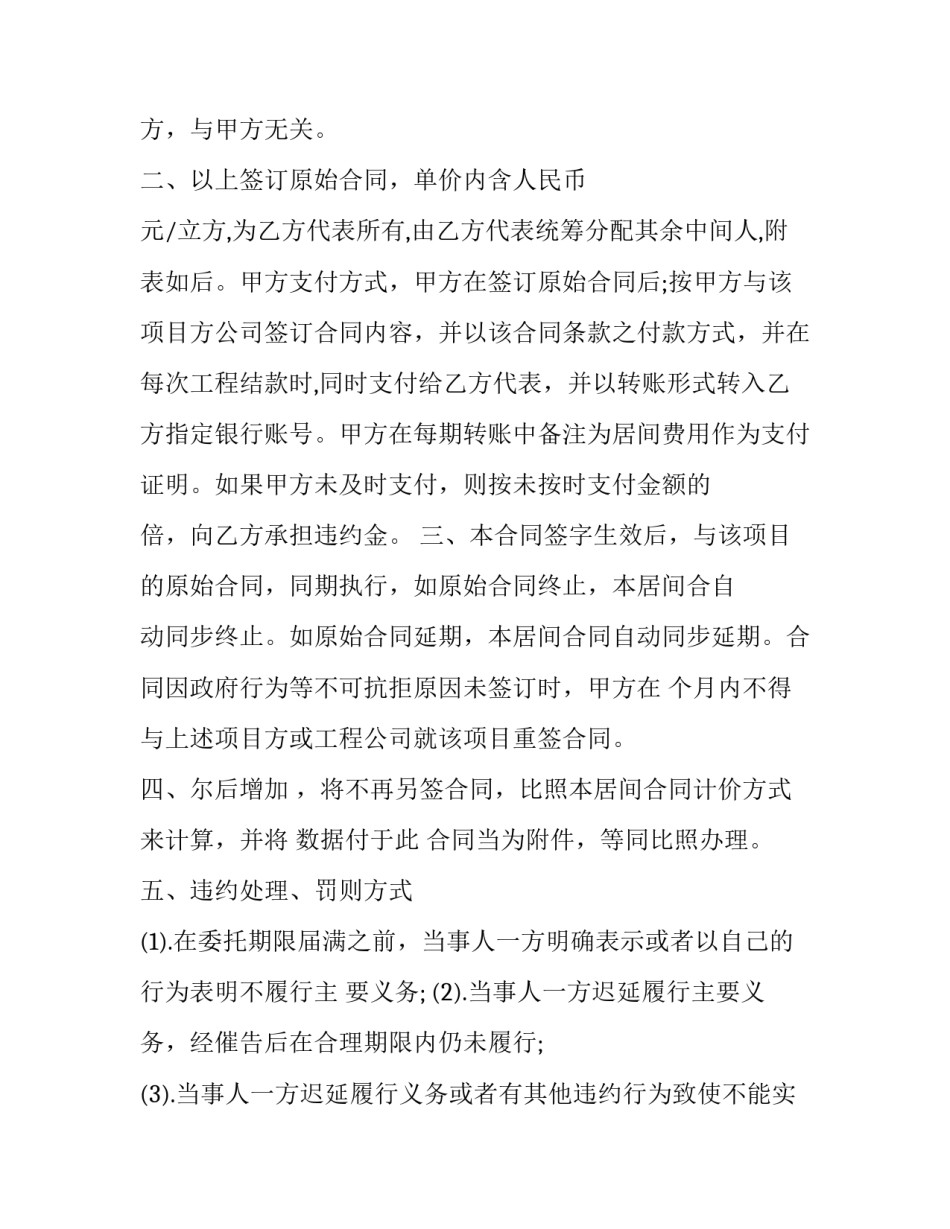 方，与甲方无关。

二、以上签订原始合同，单价内含人民币 元/立方,为乙方代表所有,由乙方代表统筹分配其余中间人,附表如后。甲方支付方式，甲方在签订原始合同后;按甲方与该项目方公司签订合同内容，并以该合同条款之付款方式，并在每次工程结款时,同时支付给乙方代表，并以转账形式转入乙方指定银行账号。甲方在每期转账中备注为居间费用作为支付证明。如果甲方未及时支付，则按未按时支付金额的 倍，向乙方承担违约金。 三、本合同签字生效后，与该项目的原始合同，同期执行，如原始合同终止，本居间合自动同步终止。如原始合同延期，本居间合同自动同步延期。合同因政府行为等不可抗拒原因未签订时，甲方在 个月内不得与上述项目方或工程公司就该项目重签合同。

四、尔后增加 ，将不再另签合同，比照本居间合同计价方式来计算，并将 数据付于此 合同当为附件，等同比照办理。

五、违约处理、罚则方式

(1).在委托期限届满之前，当事人一方明确表示或者以自己的行为表明不履行主 要义务; (2).当事人一方迟延履行主要义务，经催告后在合理期限内仍未履行;

(3).当事人一方迟延履行义务或者有其他违约行为致使不能实